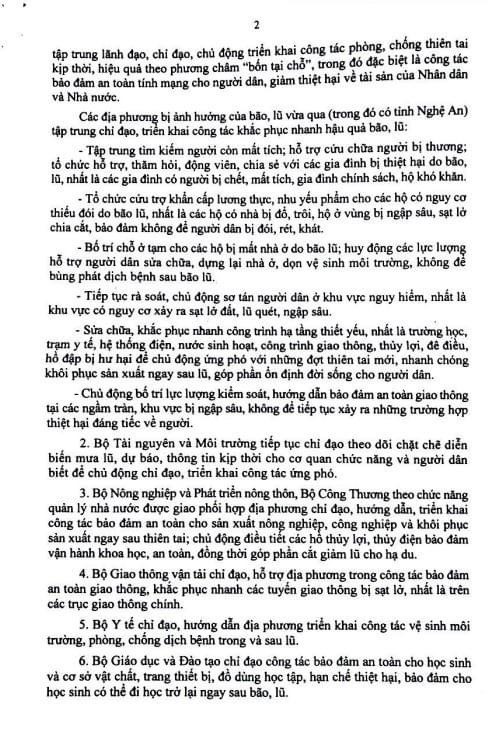 2

tập trung lãnh đạo, chỉ đạo, chủ động triển khai công tác phòng, chống thiên tai kịp thời, hiệu quả theo phương châm "bốn tại chỗ", trong đó đặc biệt là công tác bảo đảm an toàn tính mạng cho người dân, giảm thiệt hại về tài sản của Nhân dân và Nhà nước.

Các địa phương bị ảnh hưởng của bão, lũ vừa qua (trong đó có tỉnh Nghệ An) tập trung chỉ đạo, triển khai công tác khắc phục nhanh hậu quả bão, lũ:

- Tập trung tìm kiếm người còn mất tích; hỗ trợ cứu chữa người bị thương; tổ chức hỗ trợ, thăm hỏi, động viên, chia sẻ với các gia đình bị thiệt hại do bão, lũ, nhất là các gia đình có người bị chết, mất tích, gia đình chính sách, hộ khó khăn.

- Tổ chức cứu trợ khẩn cấp lương thực, nhu yếu phẩm cho các hộ có nguy cơ thiếu đói do bão lũ, nhất là các hộ có nhà bị đổ, trôi, hộ ở vùng bị ngập sâu, sạt lở chia cắt, bảo đảm không để người dân bị đói, rét, khát.

- Bố trí chỗ ở tạm cho các hộ bị mất nhà ở do bão lũ; huy động các lực lượng hỗ trợ người dân sửa chữa, dựng lại nhà ở, dọn vệ sinh môi trường, không để bùng phát dịch bệnh sau bão lũ.

- Tiếp tục rà soát, chủ động sơ tán người dân ở khu vực nguy hiểm, nhất là khu vực có nguy cơ xảy ra sạt lở đất, lũ quét, ngập sâu.

- Sửa chữa, khắc phục nhanh công trình hạ tầng thiết yếu, nhất là trường học, trạm y tế, hệ thống điện, nước sinh hoạt, công trình giao thông, thủy lợi, đê điều, hồ đập bị hư hại để chủ động ứng phó với những đợt thiên tai mới, nhanh chóng khôi phục sản xuất ngay sau lũ, góp phần ổn định đời sống cho người dân.

- Chủ động bố trí lực lượng kiểm soát, hướng dẫn bảo đảm an toàn giao thông tại các ngầm tràn, khu vực bị ngập sâu, không để tiếp tục xảy ra những trường hợp thiệt hại đáng tiếc về người.

2. Bộ Tài nguyên và Môi trường tiếp tục chỉ đạo theo dõi chặt chẽ diễn biến mưa lũ, dự báo, thông tin kịp thời cho cơ quan chức năng và người dân biết để chủ động chỉ đạo, triển khai công tác ứng phó.

3. Bộ Nông nghiệp và Phát triển nông thôn, Bộ Công Thương theo chức năng quản lý nhà nước được giao phối hợp địa phương chỉ đạo, hướng dẫn, triển khai công tác bảo đảm an toàn cho sản xuất nông nghiệp, công nghiệp và khôi phục sản xuất ngay sau thiên tai; chủ động điều tiết các hồ thủy lợi, thủy điện bảo đảm vận hành khoa học, an toàn, đồng thời góp phần cắt giảm lũ cho hạ du.

4. Bộ Giao thông vận tải chỉ đạo, hỗ trợ địa phương trong công tác bảo đảm an toàn giao thông, khắc phục nhanh các tuyến giao thông bị sạt lở, nhất là trên các trục giao thông chính.

5. Bộ Y tế chỉ đạo, hướng dẫn địa phương triển khai công tác vệ sinh môi trường, phòng, chống dịch bệnh trong và sau lũ.

6. Bộ Giáo dục và Đào tạo chỉ đạo công tác bảo đảm an toàn cho học sinh và cơ sở vật chất, trang thiết bị, đồ dùng học tập, hạn chế thiệt hại, bảo đảm cho học sinh có thể đi học trở lại ngay sau bão, lũ.